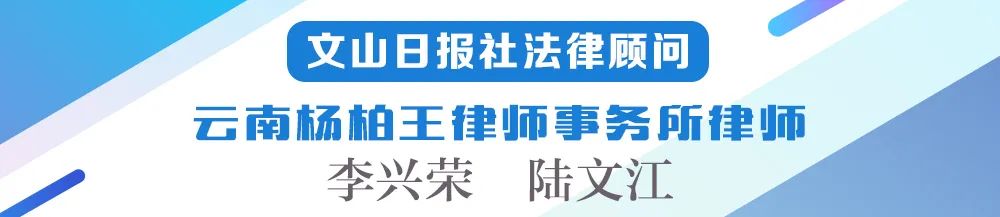 文山日报社法律顾问

云南杨柏王律师事务所律师

李兴荣　陆文江